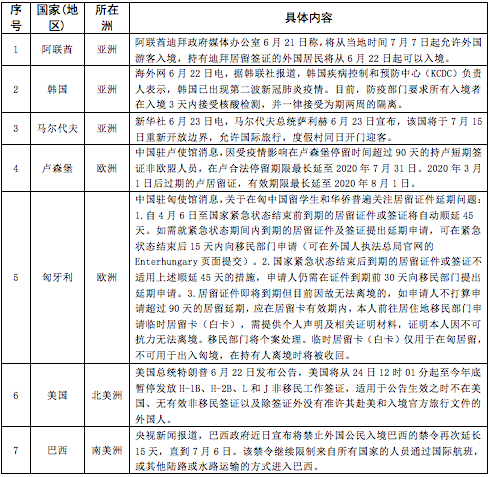 | 序号 | 国家(地区) | 所在洲 | 具体内容 |
|---|---|---|---|
| 1 | 阿联酋 | 亚洲 | 阿联酋迪拜政府媒体办公室6月21日称，将从当地时间7月7日起允许外国游客入境，持有迪拜居留签证的外国居民将从6月22日起可以入境。 |
| 2 | 韩国 | 亚洲 | 海外网6月22日电，据韩联社报道，韩国疾病控制和预防中心（KCDC）负责人表示，韩国已出现第二波新冠肺炎疫情。目前，防疫部门要求所有入境者在入境3天内接受核酸检测，并一律接受为期两周的隔离。 |
| 3 | 马尔代夫 | 亚洲 | 新华社6月23日电，马尔代夫总统萨利赫6月23日宣布，该国将于7月15日重新开放边界，允许国际旅行，度假村同日开门迎客。 |
| 4 | 卢森堡 | 欧洲 | 中国驻卢使馆消息，因受疫情影响在卢森堡停留时间超过90天的持卢短期签证非欧盟人员，在卢合法停留期限最长延至2020年7月31日。2020年3月1日后过期的卢居留证，有效期限最长延至2020年8月1日。 |
| 5 | 匈牙利 | 欧洲 | 中国驻匈使馆消息，关于在匈中国留学生和华侨普遍关注居留证件延期问题：1.自4月6日至国家紧急状态结束前到期的居留证件或签证将自动顺延45天。如需就紧急状态期间内到期的居留证件及签证提出延期申请，可在紧急状态结束后15天内向移民部门申请（可在外国人执法总局官网的Enterhungary页面提交）。2.国家紧急状态结束后到期的居留证件或签证不适用上述顺延45天的措施，申请人仍需在证件到期前30天向移民部门提出延期申请。3.居留证件即将到期但目前因故无法离境的，如申请人不打算申请超过90天的居留延期，应在居留卡有效期内，本人前往居住地移民部门申请临时居留卡（白卡），需提供个人声明及相关证明材料，证明本人因不可抗力无法离境。移民部门将个案处理。临时居留卡（白卡）仅用于在匈居留，不可用于出入匈境，在持有人离境时将被收回。 |
| 6 | 美国 | 北美洲 | 美国总统特朗普6月22日发布公告，美国将从24日12时01分起至今年底暂停发放H-1B、H-2B、L和J非移民工作签证，适用于公告生效之时不在美国、无有效非移民签证以及除签证外没有准许其赴美和入境官方旅行文件的外国人。 |
| 7 | 巴西 | 南美洲 | 央视新闻报道，巴西政府近日宣布将禁止外国公民入境巴西的禁令再次延长15天，直到7月6日。该禁令继续限制来自所有国家的人员通过国际航班，或其他陆路或水路运输的方式进入巴西。 |